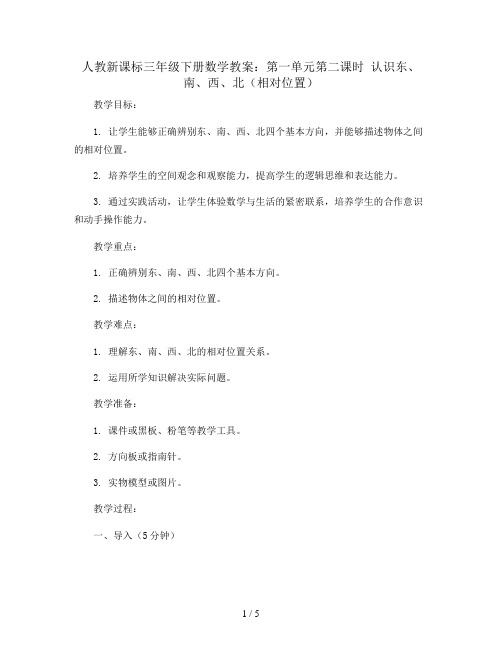 人教新课标三年级下册数学教案：第一单元第二课时 认识东、南、西、北（相对位置）

教学目标：

1. 让学生能够正确辨别东、南、西、北四个基本方向，并能够描述物体之间的相对位置。

2. 培养学生的空间观念和观察能力，提高学生的逻辑思维和表达能力。

3. 通过实践活动，让学生体验数学与生活的紧密联系，培养学生的合作意识和动手操作能力。

教学重点：

1. 正确辨别东、南、西、北四个基本方向。

2. 描述物体之间的相对位置。

教学难点：

1. 理解东、南、西、北的相对位置关系。

2. 运用所学知识解决实际问题。

教学准备：

1. 课件或黑板、粉笔等教学工具。

2. 方向板或指南针。

3. 实物模型或图片。

教学过程：

一、导入（5分钟）

1 / 5